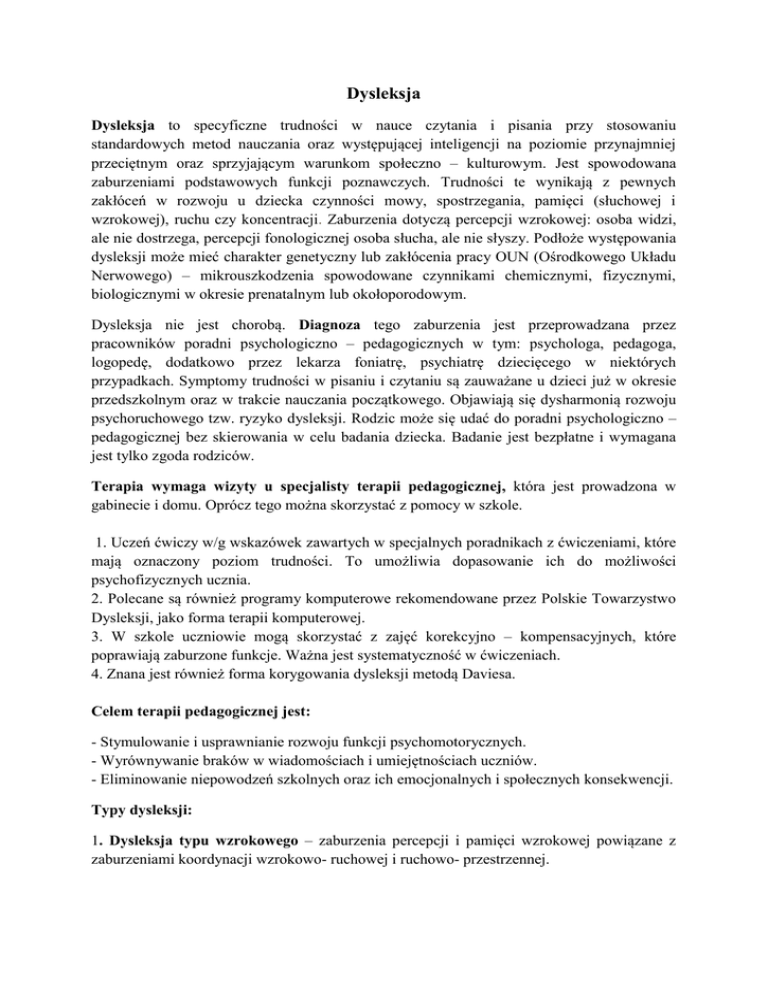 Dysleksja

Dysleksja to specyficzne trudności w nauce czytania i pisania przy stosowaniu standardowych metod nauczania oraz występującej inteligencji na poziomie przynajmniej przeciętnym oraz sprzyjającym warunkom społeczno – kulturowym. Jest spowodowana zaburzeniami podstawowych funkcji poznawczych. Trudności te wynikają z pewnych zakłóceń w rozwoju u dziecka czynności mowy, spostrzegania, pamięci (słuchowej i wzrokowej), ruchu czy koncentracji. Zaburzenia dotyczą percepcji wzrokowej: osoba widzi, ale nie dostrzega, percepcji fonologicznej osoba słucha, ale nie słyszy. Podłoże występowania dysleksji może mieć charakter genetyczny lub zakłócenia pracy OUN (Ośrodkowego Układu Nerwowego) – mikrouszkodzenia spowodowane czynnikami chemicznymi, fizycznymi, biologicznymi w okresie prenatalnym lub okołoporodowym.

Dysleksja nie jest chorobą. Diagnoza tego zaburzenia jest przeprowadzana przez pracowników poradni psychologiczno – pedagogicznych w tym: psychologa, pedagoga, logopedę, dodatkowo przez lekarza foniatrę, psychiatrę dziecięcego w niektórych przypadkach. Symptomy trudności w pisaniu i czytaniu są zauważane u dzieci już w okresie przedszkolnym oraz w trakcie nauczania początkowego. Objawiają się dysharmonią rozwoju psychoruchowego tzw. ryzyko dysleksji. Rodzic może się udać do poradni psychologiczno – pedagogicznej bez skierowania w celu badania dziecka. Badanie jest bezpłatne i wymagana jest tylko zgoda rodziców.

Terapia wymaga wizyty u specjalisty terapii pedagogicznej, która jest prowadzona w gabinecie i domu. Oprócz tego można skorzystać z pomocy w szkole.

1. Uczeń ćwiczy w/g wskazówek zawartych w specjalnych poradnikach z ćwiczeniami, które mają oznaczony poziom trudności. To umożliwia dopasowanie ich do możliwości psychofizycznych ucznia.
2. Polecane są również programy komputerowe rekomendowane przez Polskie Towarzystwo Dysleksji, jako forma terapii komputerowej.
3. W szkole uczniowie mogą skorzystać z zajęć korekcyjno – kompensacyjnych, które poprawiają zaburzone funkcje. Ważna jest systematyczność w ćwiczeniach.
4. Znana jest również forma korygowania dysleksji metodą Daviesa.

Celem terapii pedagogicznej jest:

- Stymulowanie i usprawnianie rozwoju funkcji psychomotorycznych.
- Wyrównywanie braków w wiadomościach i umiejętnościach uczniów.
- Eliminowanie niepowodzeń szkolnych oraz ich emocjonalnych i społecznych konsekwencji.

Typy dysleksji:

1. Dysleksja typu wzrokowego – zaburzenia percepcji i pamięci wzrokowej powiązane z zaburzeniami koordynacji wzrokowo- ruchowej i ruchowo- przestrzennej.